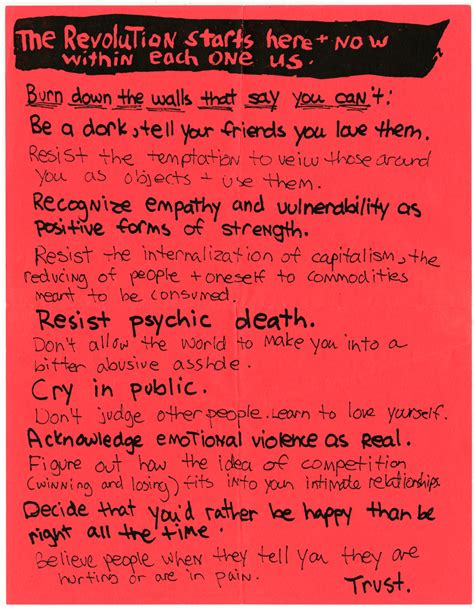 The Revolution starts here + NOW within each ONE us.

Burn down the walls that say you can't:

Be a dork, tell your friends you love them.

Resist the temptation to veiw those around you as objects + use them.

Recognize empathy and vulnerability as positive forms of strength.

Resist the internalization of capitalism, the reducing of people + oneself to commodities meant to be consumed.

Resist psychic death.

Don't allow the world to make you into a bitter abusive asshole.

Cry in public.

Don't judge other people. Learn to love yourself.

Acknowledge emotional violence as real.

Figure out how the idea of competition (winning and losing) fits into your intimate relationships.

Decide that you'd rather be happy than be right all the time.

Believe people when they tell you they are hurting or are in pain.

Trust.